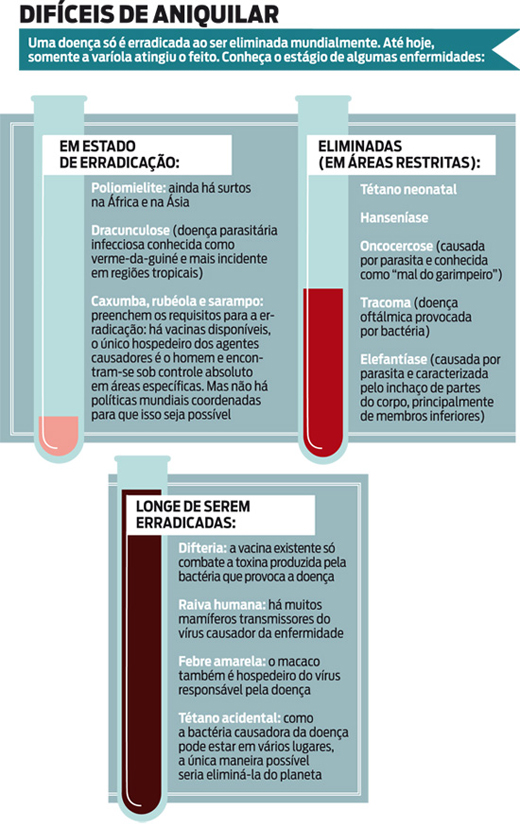 DIFÍCEIS DE ANIQUILAR

Uma doença só é erradicada ao ser eliminada mundialmente. Até hoje, somente a varíola atingiu o feito. Conheça o estágio de algumas enfermidades:

EM ESTADO DE ERRADICAÇÃO:

Poliomielite: ainda há surtos na África e na Ásia

Dracunculose (doença parasitária infecciosa conhecida como verme-da-guiné e mais incidente em regiões tropicais)

Caxumba, rubéola e sarampo: preenchem os requisitos para a erradicação: há vacinas disponíveis, o único hospedeiro dos agentes causadores é o homem e encontram-se sob controle absoluto em áreas específicas. Mas não há políticas mundiais coordenadas para que isso seja possível

ELIMINADAS (EM ÁREAS RESTRITAS):

Tétano neonatal

Hanseníase

Oncocercose (causada por parasita e conhecida como "mal do garimpeiro")

Tracoma (doença oftálmica provocada por bactéria)

Elefantíase (causada por parasita e caracterizada pelo inchaço de partes do corpo, principalmente de membros inferiores)

LONGE DE SEREM ERRADICADAS:

Difteria: a vacina existente só combate a toxina produzida pela bactéria que provoca a doença

Raiva humana: há muitos mamíferos transmissores do vírus causador da enfermidade

Febre amarela: o macaco também é hospedeiro do vírus responsável pela doença

Tétano acidental: como a bactéria causadora da doença pode estar em vários lugares, a única maneira possível seria eliminá-la do planeta